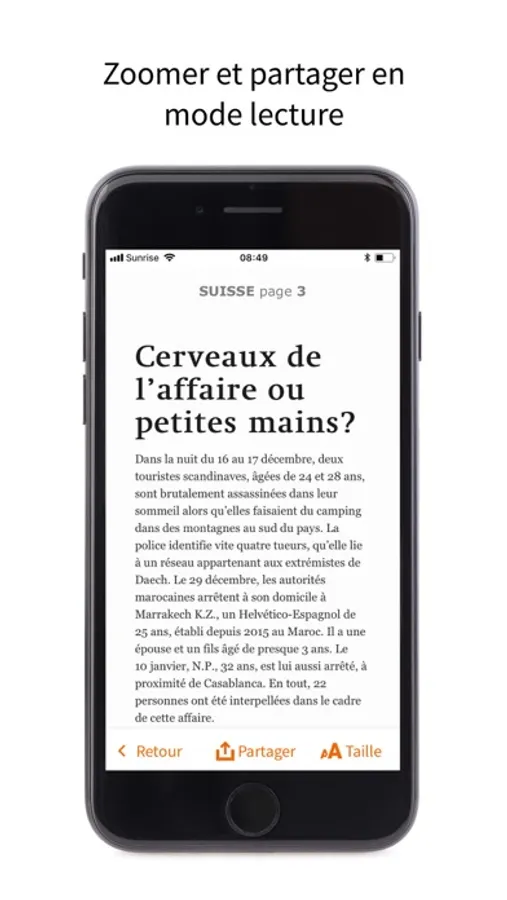 Zoomer et partager en mode lecture

Sunrise 08:49

SUISSE page 3

Cerveaux de l'affaire ou petites mains?

Dans la nuit du 16 au 17 décembre, deux touristes scandinaves, âgées de 24 et 28 ans, sont brutalement assassinées dans leur sommeil alors qu'elles faisaient du camping dans des montagnes au sud du pays. La police identifie vite quatre tueurs, qu'elle lie à un réseau appartenant aux extrémistes de Daech. Le 29 décembre, les autorités marocaines arrêtent à son domicile à Marrakech K.Z., un Helvético-Espagnol de 25 ans, établi depuis 2015 au Maroc. Il a une épouse et un fils âgé de presque 3 ans. Le 10 janvier, N.P., 32 ans, est lui aussi arrêté, à proximité de Casablanca. En tout, 22 personnes ont été interpellées dans le cadre de cette affaire.

Retour Partager Taille